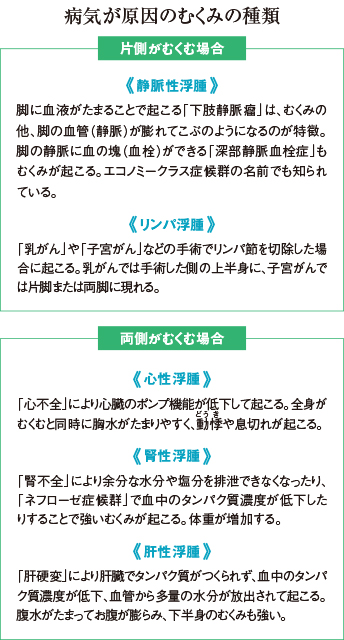 病気が原因のむくみの種類

片側がむくむ場合

《静脈性浮腫》

脚に血液がたまることで起こる「下肢静脈瘤」は、むくみの他、脚の血管（静脈）が膨れてこぶのようになるのが特徴。脚の静脈に血の塊（血栓）ができる「深部静脈血栓症」もむくみが起こる。エコノミークラス症候群の名前でも知られている。

《リンパ浮腫》

「乳がん」や「子宮がん」などの手術でリンパ節を切除した場合に起こる。乳がんでは手術した側の上半身に、子宮がんでは片脚または両脚に現れる。

両側がむくむ場合

《心性浮腫》

「心不全」により心臓のポンプ機能が低下して起こる。全身がむくむと同時に胸水がたまりやすく、動悸（どうき）や息切れが起こる。

《腎性浮腫》

「腎不全」により余分な水分や塩分を排泄できなくなったり、「ネフローゼ症候群」で血中のタンパク質濃度が低下したりすることで強いむくみが起こる。体重が増加する。

《肝性浮腫》

「肝硬変」により肝臓でタンパク質がつくられず、血中のタンパク質濃度が低下、血管から多量の水分が放出されて起こる。腹水がたまってお腹が膨らみ、下半身のむくみも強い。